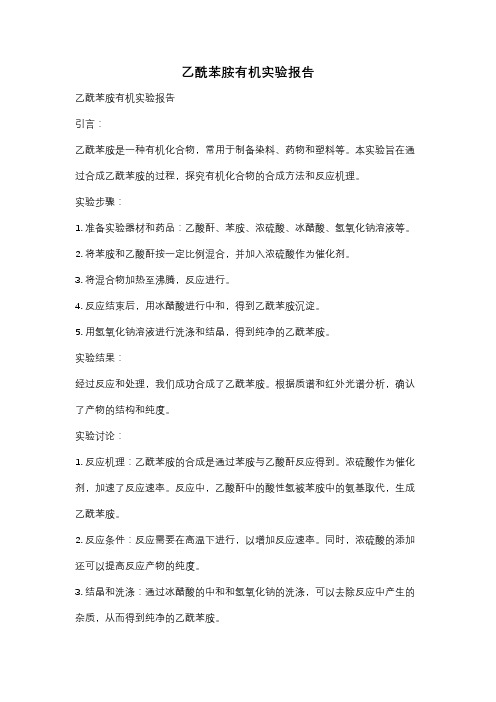 乙酰苯胺有机实验报告

乙酰苯胺有机实验报告

引言：

乙酰苯胺是一种有机化合物，常用于制备染料、药物和塑料等。本实验旨在通过合成乙酰苯胺的过程，探究有机化合物的合成方法和反应机理。

实验步骤：

1. 准备实验器材和药品：乙酸酐、苯胺、浓硫酸、冰醋酸、氢氧化钠溶液等。

2. 将苯胺和乙酸酐按一定比例混合，并加入浓硫酸作为催化剂。

3. 将混合物加热至沸腾，反应进行。

4. 反应结束后，用冰醋酸进行中和，得到乙酰苯胺沉淀。

5. 用氢氧化钠溶液进行洗涤和结晶，得到纯净的乙酰苯胺。

实验结果：

经过反应和处理，我们成功合成了乙酰苯胺。根据质谱和红外光谱分析，确认了产物的结构和纯度。

实验讨论：

1. 反应机理：乙酰苯胺的合成是通过苯胺与乙酸酐反应得到。浓硫酸作为催化剂，加速了反应速率。反应中，乙酸酐中的酸性氢被苯胺中的氨基取代，生成乙酰苯胺。

2. 反应条件：反应需要在高温下进行，以增加反应速率。同时，浓硫酸的添加还可以提高反应产物的纯度。

3. 结晶和洗涤：通过冰醋酸的中和和氢氧化钠的洗涤，可以去除反应中产生的杂质，从而得到纯净的乙酰苯胺。